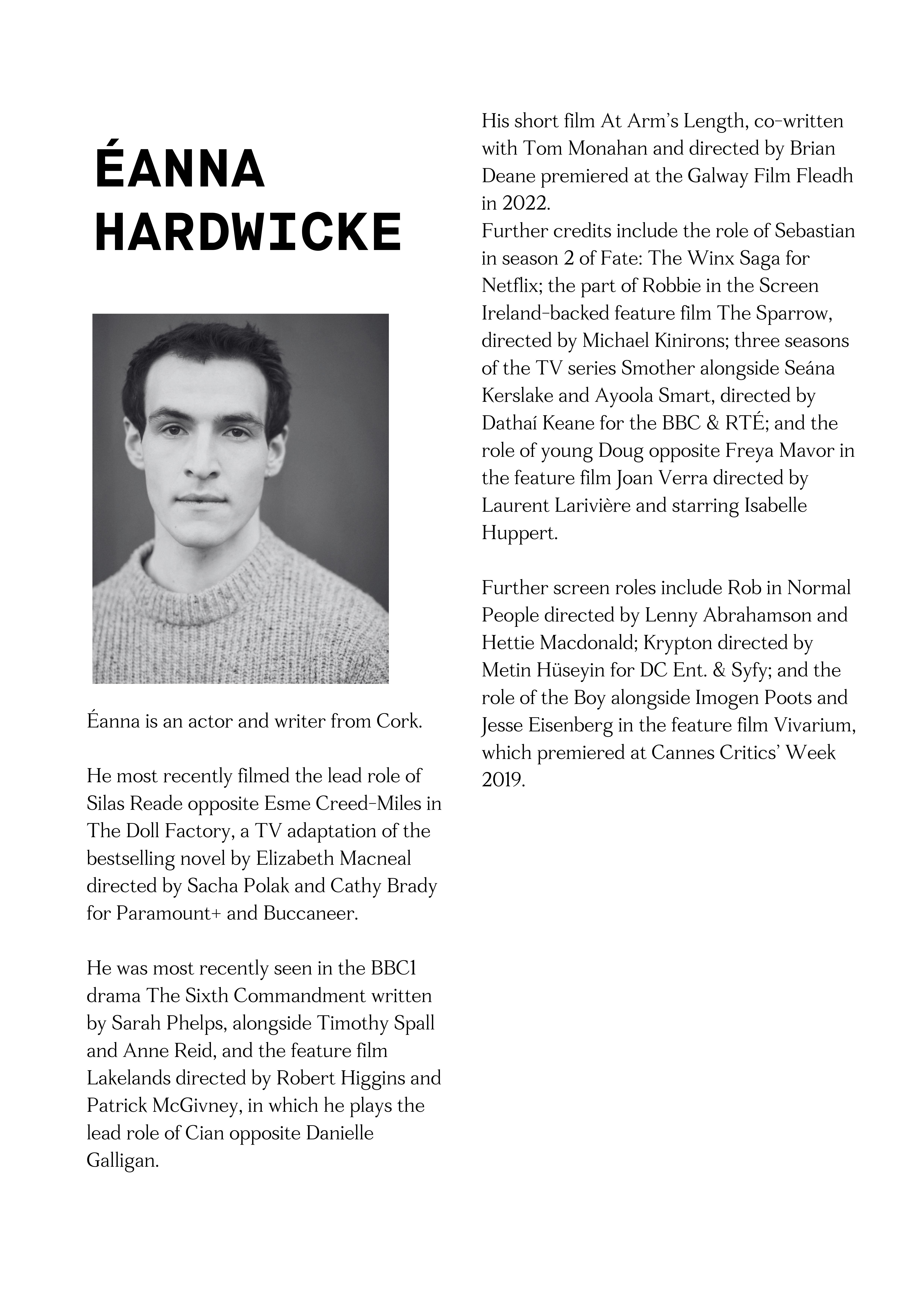 ÉANNA HARDWICKE

Éanna is an actor and writer from Cork.

He most recently filmed the lead role of Silas Reade opposite Esme Creed-Miles in The Doll Factory, a TV adaptation of the bestselling novel by Elizabeth Macneal directed by Sacha Polak and Cathy Brady for Paramount+ and Buccaneer.

He was most recently seen in the BBC1 drama The Sixth Commandment written by Sarah Phelps, alongside Timothy Spall and Anne Reid, and the feature film Lakelands directed by Robert Higgins and Patrick McGivney, in which he plays the lead role of Cian opposite Danielle Galligan.

His short film At Arm's Length, co-written with Tom Monahan and directed by Brian Deane premiered at the Galway Film Fleadh in 2022.
Further credits include the role of Sebastian in season 2 of Fate: The Winx Saga for Netflix; the part of Robbie in the Screen Ireland-backed feature film The Sparrow, directed by Michael Kinirons; three seasons of the TV series Smother alongside Seána Kerslake and Ayoola Smart, directed by Dathaí Keane for the BBC & RTÉ; and the role of young Doug opposite Freya Mavor in the feature film Joan Verra directed by Laurent Larivière and starring Isabelle Huppert.

Further screen roles include Rob in Normal People directed by Lenny Abrahamson and Hettie Macdonald; Krypton directed by Metin Hüseyin for DC Ent. & Syfy; and the role of the Boy alongside Imogen Poots and Jesse Eisenberg in the feature film Vivarium, which premiered at Cannes Critics' Week 2019.